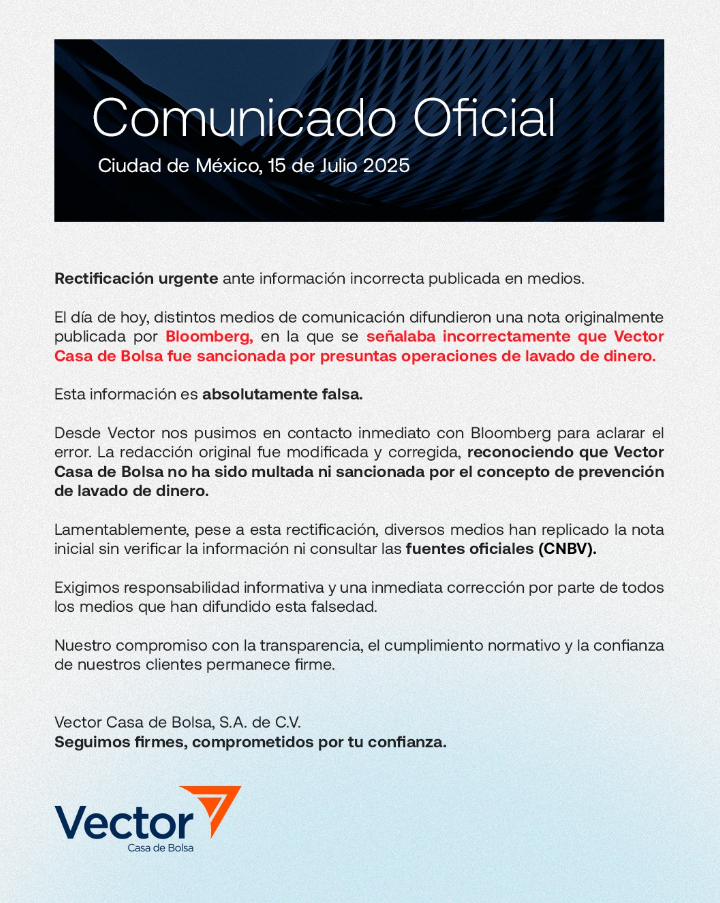 Comunicado Oficial

Ciudad de México, 15 de Julio 2025

Rectificación urgente ante información incorrecta publicada en medios.

El día de hoy, distintos medios de comunicación difundieron una nota originalmente publicada por Bloomberg, en la que se señalaba incorrectamente que Vector Casa de Bolsa fue sancionada por presuntas operaciones de lavado de dinero.

Esta información es absolutamente falsa.

Desde Vector nos pusimos en contacto inmediato con Bloomberg para aclarar el error. La redacción original fue modificada y corregida, reconociendo que Vector Casa de Bolsa no ha sido multada ni sancionada por el concepto de prevención de lavado de dinero.

Lamentablemente, pese a esta rectificación, diversos medios han replicado la nota inicial sin verificar la información ni consultar las fuentes oficiales (CNBV).

Exigimos responsabilidad informativa y una inmediata corrección por parte de todos los medios que han difundido esta falsedad.

Nuestro compromiso con la transparencia, el cumplimiento normativo y la confianza de nuestros clientes permanece firme.

Vector Casa de Bolsa, S.A. de C.V.
Seguimos firmes, comprometidos por tu confianza.

Vector
Casa de Bolsa